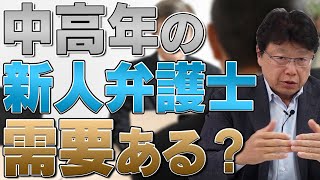 中高年の
新人弁護士
需要ある？